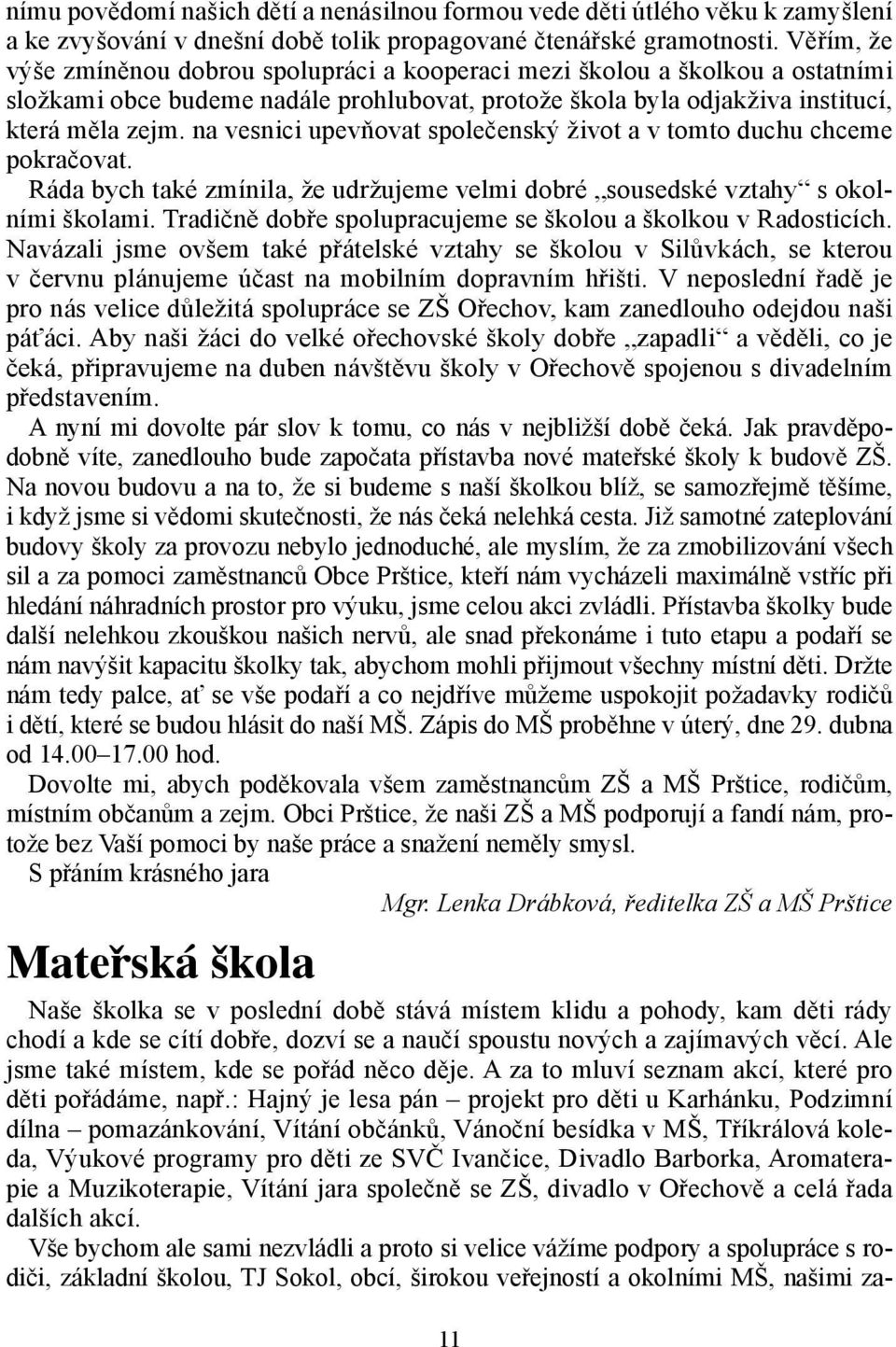 nímu povědomí našich dětí a nenásilnou formou vede děti útlého věku k zamyšlení a ke zvyšování v dnešní době tolik propagované čtenářské gramotnosti. Věřím, že výše zmíněnou dobrou spolupráci a kooperaci mezi školou a školkou a ostatními složkami obce budeme nadále prohlubovat, protože škola byla odjakživa institucí, která měla zejm. na vesnici upevňovat společenský život a v tomto duchu chceme pokračovat.

Ráda bych také zmínila, že udržujeme velmi dobré „sousedské vztahy“ s okolními školami. Tradičně dobře spolupracujeme se školou a školkou v Radosticích. Navázali jsme ovšem také přátelské vztahy se školou v Silůvkách, se kterou v červnu plánujeme účast na mobilním dopravním hřišti. V neposlední řadě je pro nás velice důležitá spolupráce se ZŠ Ořechov, kam zanedlouho odejdou naši páťáci. Aby naši žáci do velké ořechovské školy dobře „zapadli“ a věděli, co je čeká, připravujeme na duben návštěvu školy v Ořechově spojenou s divadelním představením.

A nyní mi dovolte pár slov k tomu, co nás v nejbližší době čeká. Jak pravděpodobně víte, zanedlouho bude započata přístavba nové mateřské školy k budově ZŠ. Na novou budovu a na to, že si budeme s naší školkou blíž, se samozřejmě těšíme, i když jsme si vědomi skutečnosti, že nás čeká nelehká cesta. Již samotné zateplování budovy školy za provozu nebylo jednoduché, ale myslím, že za zmobilizování všech sil a za pomoci zaměstnanců Obce Prštice, kteří nám vycházeli maximálně vstříc při hledání náhradních prostor pro výuku, jsme celou akci zvládli. Přístavba školky bude další nelehkou zkouškou našich nervů, ale snad překonáme i tuto etapu a podaří se nám navýšit kapacitu školky tak, abychom mohli přijmout všechny místní děti. Držte nám tedy palce, ať se vše podaří a co nejdříve můžeme uspokojit požadavky rodičů i dětí, které se budou hlásit do naší MŠ. Zápis do MŠ proběhne v úterý, dne 29. dubna od 14.00–17.00 hod.

Dovolte mi, abych poděkovala všem zaměstnancům ZŠ a MŠ Prštice, rodičům, místním občanům a zejm. Obci Prštice, že naši ZŠ a MŠ podporují a fandí nám, protože bez Vaší pomoci by naše práce a snažení neměly smysl.

S přáním krásného jara

Mgr. Lenka Drábková, ředitelka ZŠ a MŠ Prštice

Mateřská škola

Naše školka se v poslední době stává místem klidu a pohody, kam děti rády chodí a kde se cítí dobře, dozví se a naučí spoustu nových a zajímavých věcí. Ale jsme také místem, kde se pořád něco děje. A za to mluví seznam akcí, které pro děti pořádáme, např.: Hajný je lesa pán – projekt pro děti u Karhánku, Podzimní dílna – pomazánkování, Vítání občánků, Vánoční besídka v MŠ, Tříkrálová koleda, Výukové programy pro děti ze SVČ Ivančice, Divadlo Barborka, Aromaterapie a Muzikoterapie, Vítání jara společně se ZŠ, divadlo v Ořechově a celá řada dalších akcí.

Vše bychom ale sami nezvládli a proto si velice vážíme podpory a spolupráce s rodiči, základní školou, TJ Sokol, obcí, širokou veřejností a okolními MŠ, našimi za-

11